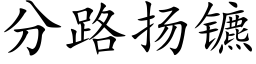 分路扬镳